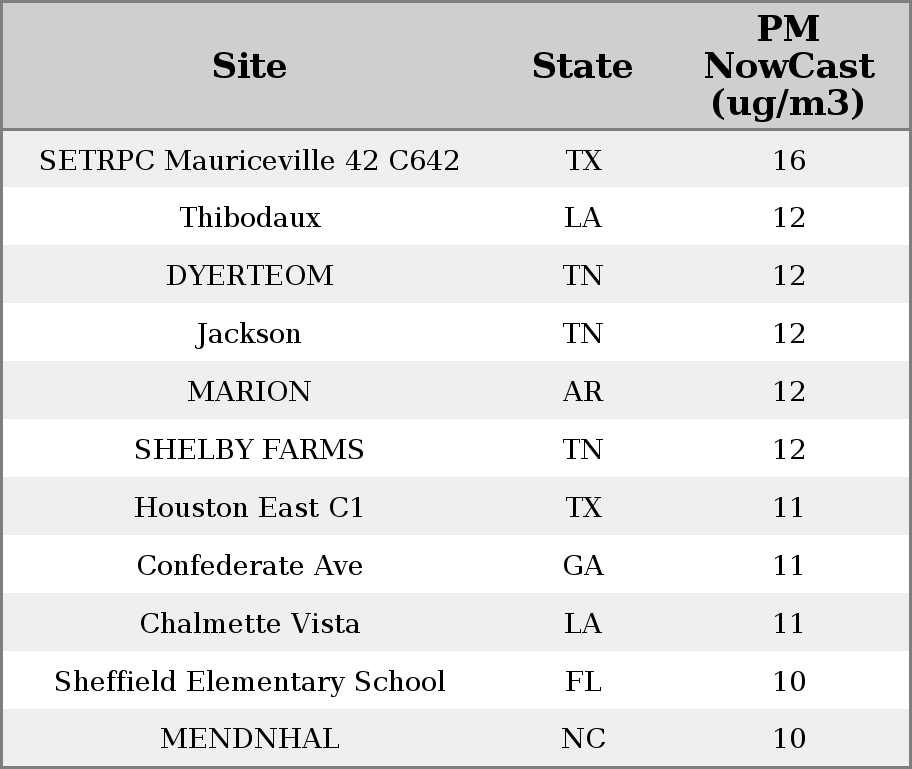 | Site | State | PM NowCast (ug/m3) |
|---|---|---|
| SETRPC Mauriceville 42 C642 | TX | 16 |
| Thibodaux | LA | 12 |
| DYERTEOM | TN | 12 |
| Jackson | TN | 12 |
| MARION | AR | 12 |
| SHELBY FARMS | TN | 12 |
| Houston East C1 | TX | 11 |
| Confederate Ave | GA | 11 |
| Chalmette Vista | LA | 11 |
| Sheffield Elementary School | FL | 10 |
| MENDNHAL | NC | 10 |